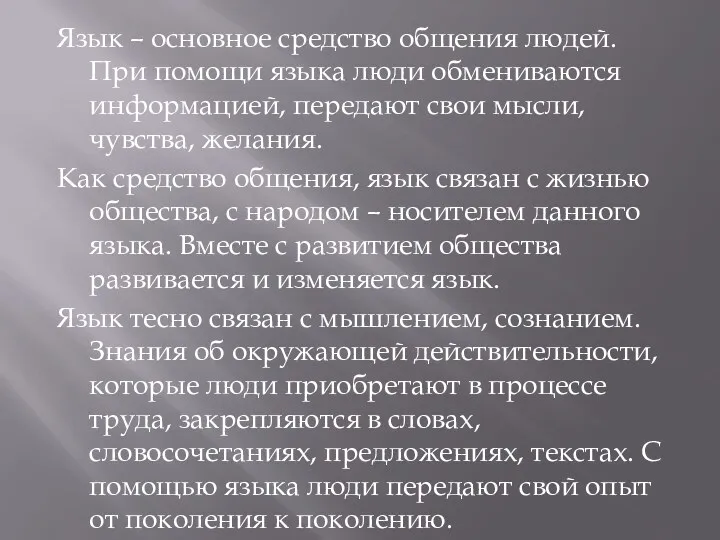 Язык – основное средство общения людей. При помощи языка люди обмениваются информацией, передают свои мысли, чувства, желания.

Как средство общения, язык связан с жизнью общества, с народом – носителем данного языка. Вместе с развитием общества развивается и изменяется язык.

Язык тесно связан с мышлением, сознанием. Знания об окружающей действительности, которые люди приобретают в процессе труда, закрепляются в словах, словосочетаниях, предложениях, текстах. С помощью языка люди передают свой опыт от поколения к поколению.